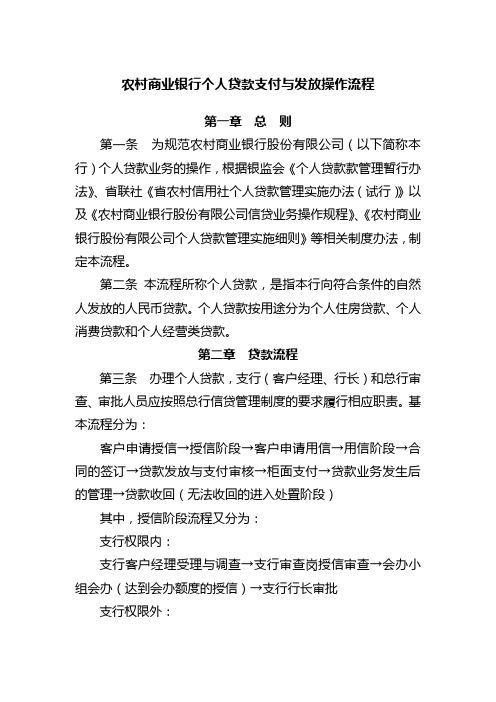 农村商业银行个人贷款支付与发放操作流程

第一章　总　则

第一条　为规范农村商业银行股份有限公司（以下简称本行）个人贷款业务的操作，根据银监会《个人贷款款管理暂行办法》、省联社《省农村信用社个人贷款管理实施办法（试行）》以及《农村商业银行股份有限公司信贷业务操作规程》、《农村商业银行股份有限公司个人贷款管理实施细则》等相关制度办法，制定本流程。

第二条 本流程所称个人贷款，是指本行向符合条件的自然人发放的人民币贷款。个人贷款按用途分为个人住房贷款、个人消费贷款和个人经营类贷款。

第二章　贷款流程

第三条　办理个人贷款，支行（客户经理、行长）和总行审查、审批人员应按照总行信贷管理制度的要求履行相应职责。基本流程分为：

客户申请授信→授信阶段→客户申请用信→用信阶段→合同的签订→贷款发放与支付审核→柜面支付→贷款业务发生后的管理→贷款收回（无法收回的进入处置阶段）

其中，授信阶段流程又分为：

支行权限内：

支行客户经理受理与调查→支行审查岗授信审查→会办小组会办（达到会办额度的授信）→支行行长审批

支行权限外：